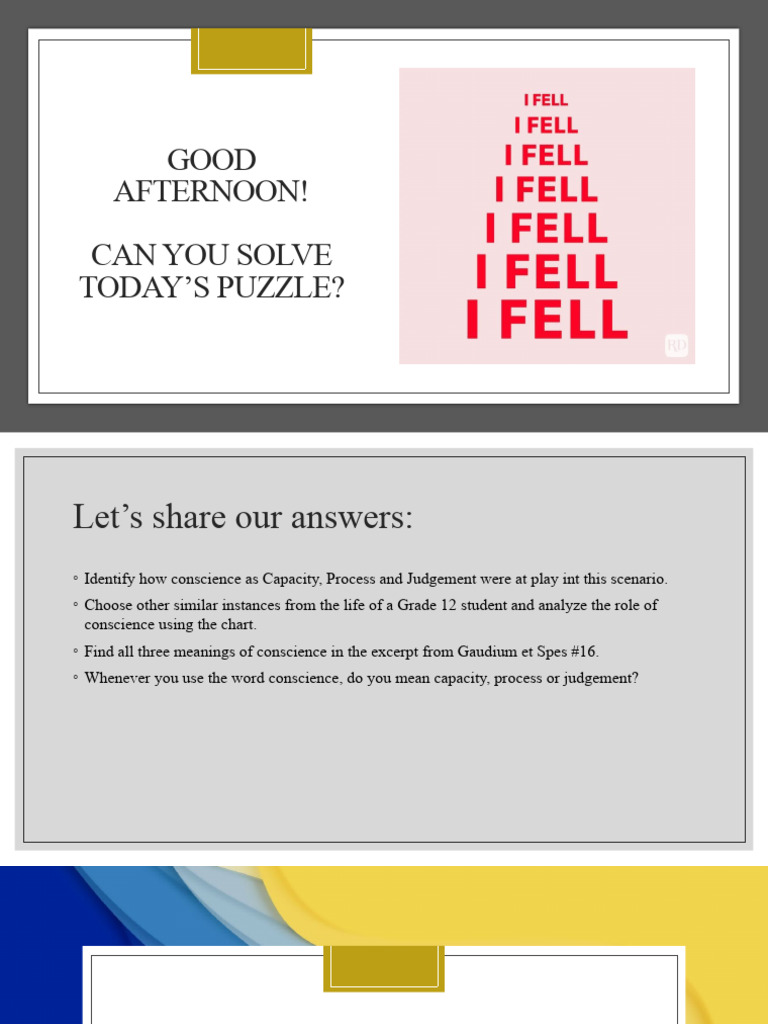 GOOD AFTERNOON!

CAN YOU SOLVE TODAY'S PUZZLE?

I FELL
I FELL
I FELL
I FELL
I FELL
I FELL
I FELL

RD

Let's share our answers:

◦ Identify how conscience as Capacity, Process and Judgement were at play int this scenario.
◦ Choose other similar instances from the life of a Grade 12 student and analyze the role of conscience using the chart.
◦ Find all three meanings of conscience in the excerpt from Gaudium et Spes #16.
◦ Whenever you use the word conscience, do you mean capacity, process or judgement?